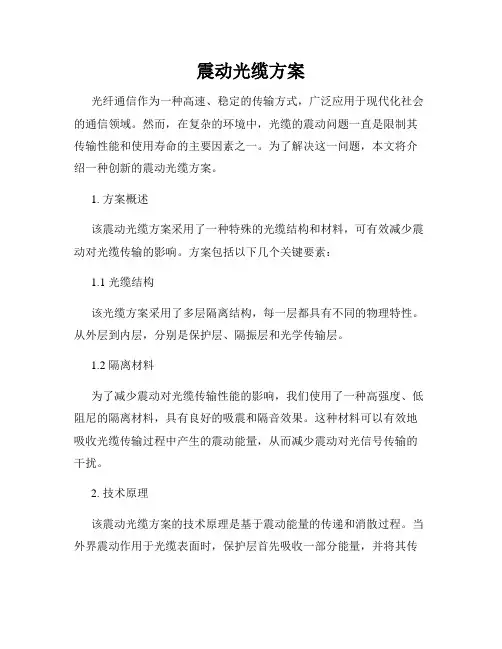 震动光缆方案

光纤通信作为一种高速、稳定的传输方式，广泛应用于现代化社会的通信领域。然而，在复杂的环境中，光缆的震动问题一直是限制其传输性能和使用寿命的主要因素之一。为了解决这一问题，本文将介绍一种创新的震动光缆方案。

1. 方案概述

该震动光缆方案采用了一种特殊的光缆结构和材料，可有效减少震动对光缆传输的影响。方案包括以下几个关键要素：

1.1 光缆结构

该光缆方案采用了多层隔离结构，每一层都具有不同的物理特性。从外层到内层，分别是保护层、隔振层和光学传输层。

1.2 隔离材料

为了减少震动对光缆传输性能的影响，我们使用了一种高强度、低阻尼的隔离材料，具有良好的吸震和隔音效果。这种材料可以有效地吸收光缆传输过程中产生的震动能量，从而减少震动对光信号传输的干扰。

2. 技术原理

该震动光缆方案的技术原理是基于震动能量的传递和消散过程。当外界震动作用于光缆表面时，保护层首先吸收一部分能量，并将其传